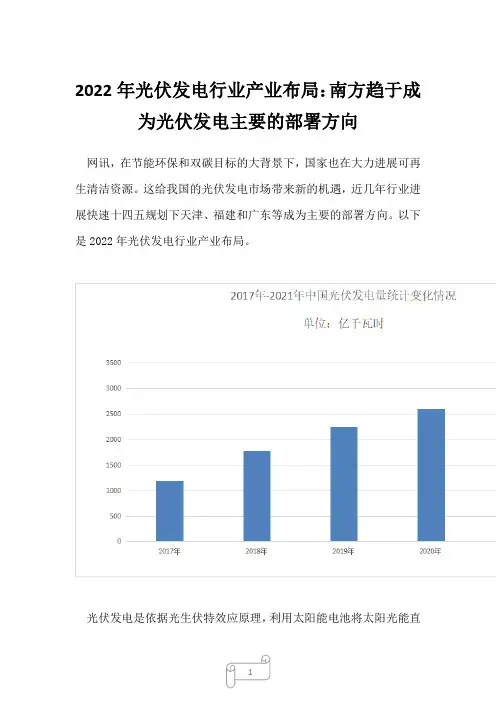 2022 年光伏发电行业产业布局：南方趋于成为光伏发电主要的部署方向

网讯，在节能环保和双碳目标的大背景下，国家也在大力进展可再生清洁资源。这给我国的光伏发电市场带来新的机遇，近几年行业进展快速十四五规划下天津、福建和广东等成为主要的部署方向。以下是 2022 年光伏发电行业产业布局。

2017年-2021年中国光伏发电量统计变化情况

单位：亿千瓦时

3500
3000
2500
2000
1500
1000
500
0

2017年
2018年
2019年
2020年

光伏发电是依据光生伏特效应原理，利用太阳能电池将太阳光能直

1